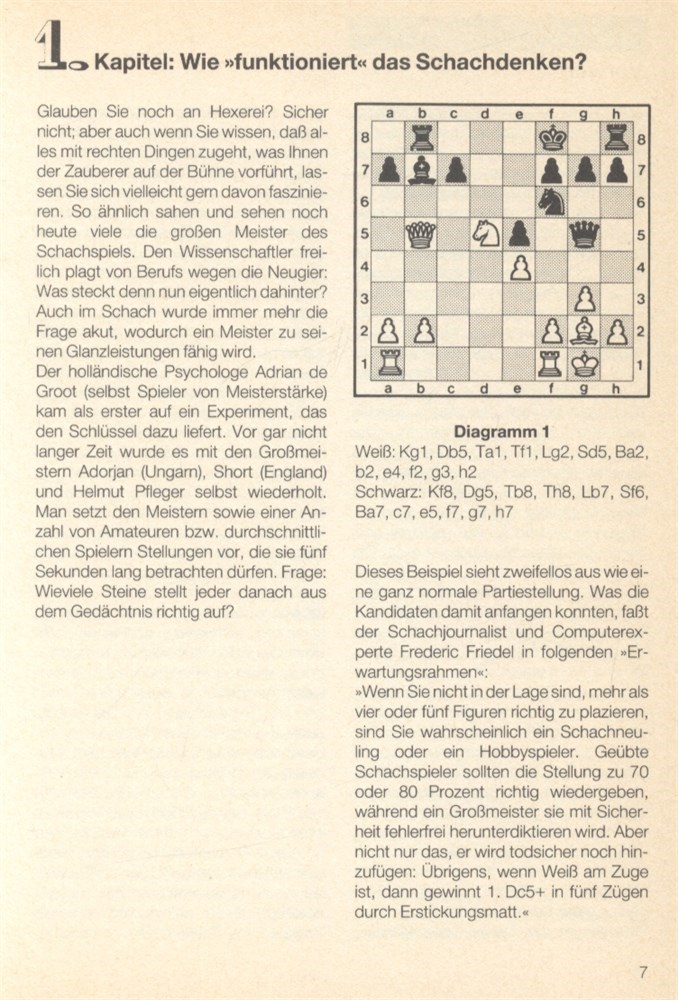 1. Kapitel: Wie »funktioniert« das Schachdenken?

Glauben Sie noch an Hexerei? Sicher nicht; aber auch wenn Sie wissen, daß alles mit rechten Dingen zugeht, was Ihnen der Zauberer auf der Bühne vorführt, lassen Sie sich vielleicht gern davon faszinieren. So ähnlich sahen und sehen noch heute viele die großen Meister des Schachspiels. Den Wissenschaftler freilich plagt von Berufs wegen die Neugier: Was steckt denn nun eigentlich dahinter? Auch im Schach wurde immer mehr die Frage akut, wodurch ein Meister zu seinen Glanzleistungen fähig wird.
Der holländische Psychologe Adrian de Groot (selbst Spieler von Meisterstärke) kam als erster auf ein Experiment, das den Schlüssel dazu liefert. Vor gar nicht langer Zeit wurde es mit den Großmeistern Adorjan (Ungarn), Short (England) und Helmut Pfleger selbst wiederholt. Man setzt den Meistern sowie einer Anzahl von Amateuren bzw. durchschnittlichen Spielern Stellungen vor, die sie fünf Sekunden lang betrachten dürfen. Frage: Wieviele Steine stellt jeder danach aus dem Gedächtnis richtig auf?

a b c d e f g h
8 8
7 7
6 6
5 5
4 4
3 3
2 2
1 1
a b c d e f g h

Diagramm 1
Weiß: Kg1, Db5, Ta1, Tf1, Lg2, Sd5, Ba2, b2, e4, f2, g3, h2
Schwarz: Kf8, Dg5, Tb8, Th8, Lb7, Sf6, Ba7, c7, e5, f7, g7, h7

Dieses Beispiel sieht zweifellos aus wie eine ganz normale Partiestellung. Was die Kandidaten damit anfangen konnten, faßt der Schachjournalist und Computerexperte Frederic Friedel in folgenden »Erwartungsrahmen«:
»Wenn Sie nicht in der Lage sind, mehr als vier oder fünf Figuren richtig zu plazieren, sind Sie wahrscheinlich ein Schachneuling oder ein Hobbyspieler. Geübte Schachspieler sollten die Stellung zu 70 oder 80 Prozent richtig wiedergeben, während ein Großmeister sie mit Sicherheit fehlerfrei herunterdiktieren wird. Aber nicht nur das, er wird todsicher noch hinzufügen: Übrigens, wenn Weiß am Zuge ist, dann gewinnt 1. Dc5+ in fünf Zügen durch Erstickungsmatt.«

7